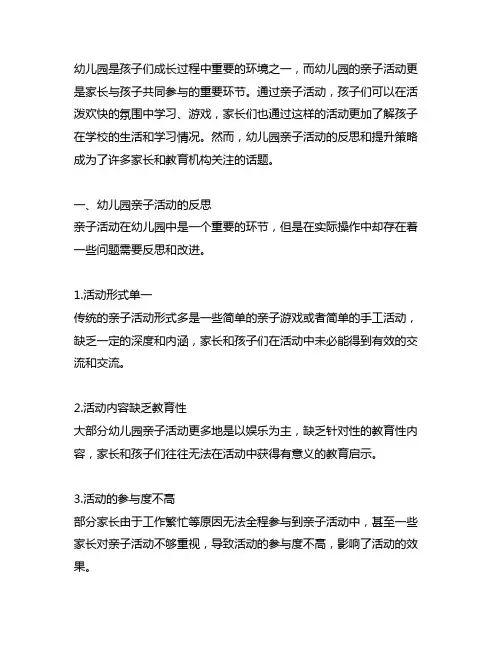 幼儿园是孩子们成长过程中重要的环境之一，而幼儿园的亲子活动更是家长与孩子共同参与的重要环节。通过亲子活动，孩子们可以在活泼欢快的氛围中学习、游戏，家长们也通过这样的活动更加了解孩子在学校的生活和学习情况。然而，幼儿园亲子活动的反思和提升策略成为了许多家长和教育机构关注的话题。

一、幼儿园亲子活动的反思
亲子活动在幼儿园中是一个重要的环节，但是在实际操作中却存在着一些问题需要反思和改进。

1.活动形式单一
传统的亲子活动形式多是一些简单的亲子游戏或者简单的手工活动，缺乏一定的深度和内涵，家长和孩子们在活动中未必能得到有效的交流和交流。

2.活动内容缺乏教育性
大部分幼儿园亲子活动更多地是以娱乐为主，缺乏针对性的教育性内容，家长和孩子们往往无法在活动中获得有意义的教育启示。

3.活动的参与度不高
部分家长由于工作繁忙等原因无法全程参与到亲子活动中，甚至一些家长对亲子活动不够重视，导致活动的参与度不高，影响了活动的效果。